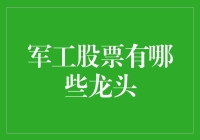 军工股票有哪些龙头